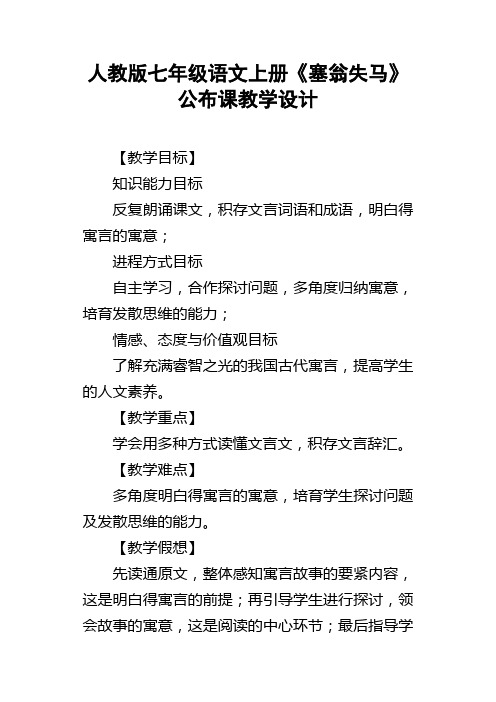 人教版七年级语文上册《塞翁失马》公布课教学设计

【教学目标】

知识能力目标

反复朗诵课文，积存文言词语和成语，明白得寓言的寓意；

进程方式目标

自主学习，合作探讨问题，多角度归纳寓意，培育发散思维的能力；

情感、态度与价值观目标

了解充满睿智之光的我国古代寓言，提高学生的人文素养。

【教学重点】

学会用多种方式读懂文言文，积存文言辞汇。

【教学难点】

多角度明白得寓言的寓意，培育学生探讨问题及发散思维的能力。

【教学假想】

先读通原文，整体感知寓言故事的要紧内容，这是明白得寓言的前提；再引导学生进行探讨，领会故事的寓意，这是阅读的中心环节；最后指导学